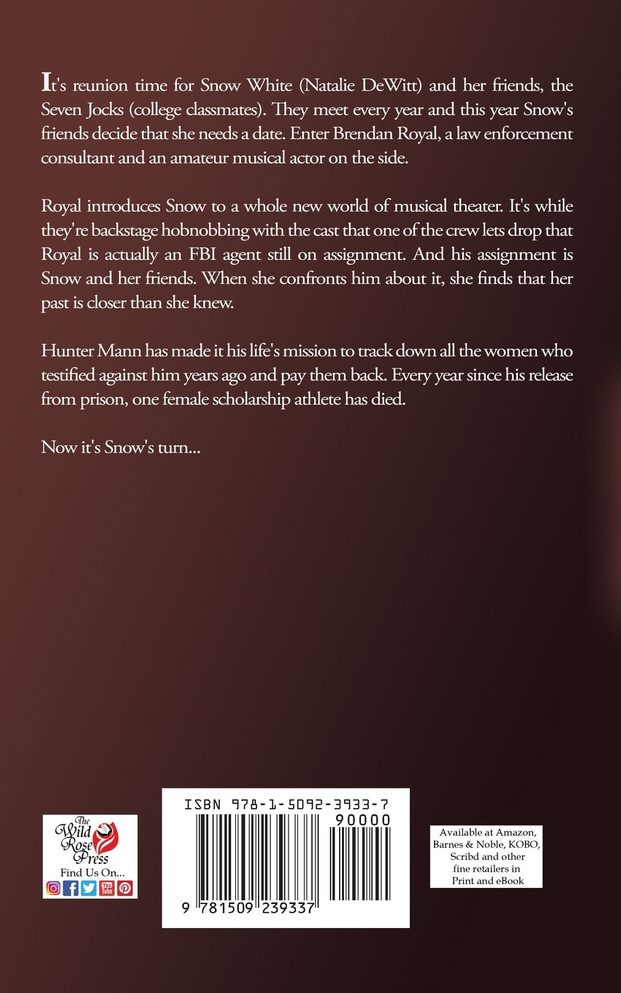 It's reunion time for Snow White (Natalie DeWitt) and her friends, the Seven Jocks (college classmates). They meet every year and this year Snow's friends decide that she needs a date. Enter Brendan Royal, a law enforcement consultant and an amateur musical actor on the side.

Royal introduces Snow to a whole new world of musical theater. It's while they're backstage hobnobbing with the cast that one of the crew lets drop that Royal is actually an FBI agent still on assignment. And his assignment is Snow and her friends. When she confronts him about it, she finds that her past is closer than she knew.

Hunter Mann has made it his life's mission to track down all the women who testified against him years ago and pay them back. Every year since his release from prison, one female scholarship athlete has died.

Now it's Snow's turn...

The Wild Rose Press
Find Us On...

ISBN 978-1-5092-3933-7
90000
9 781509 239337

Available at Amazon, Barnes & Noble, KOBO, Scribd and other fine retailers in Print and eBook